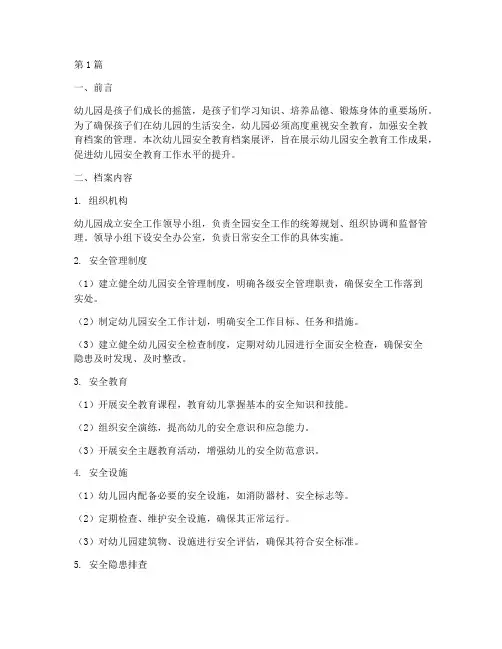 第1篇

一、前言

幼儿园是孩子们成长的摇篮，是孩子们学习知识、培养品德、锻炼身体的重要场所。为了确保孩子们在幼儿园的生活安全，幼儿园必须高度重视安全教育，加强安全教育档案的管理。本次幼儿园安全教育档案展评，旨在展示幼儿园安全教育工作成果，促进幼儿园安全教育工作水平的提升。

二、档案内容

1. 组织机构

幼儿园成立安全工作领导小组，负责全园安全工作的统筹规划、组织协调和监督管理。领导小组下设安全办公室，负责日常安全工作的具体实施。

2. 安全管理制度

（1）建立健全幼儿园安全管理制度，明确各级安全管理职责，确保安全工作落到实处。

（2）制定幼儿园安全工作计划，明确安全工作目标、任务和措施。

（3）建立健全幼儿园安全检查制度，定期对幼儿园进行全面安全检查，确保安全隐患及时发现、及时整改。

3. 安全教育

（1）开展安全教育课程，教育幼儿掌握基本的安全知识和技能。

（2）组织安全演练，提高幼儿的安全意识和应急能力。

（3）开展安全主题教育活动，增强幼儿的安全防范意识。

4. 安全设施

（1）幼儿园内配备必要的安全设施，如消防器材、安全标志等。

（2）定期检查、维护安全设施，确保其正常运行。

（3）对幼儿园建筑物、设施进行安全评估，确保其符合安全标准。

5. 安全隐患排查